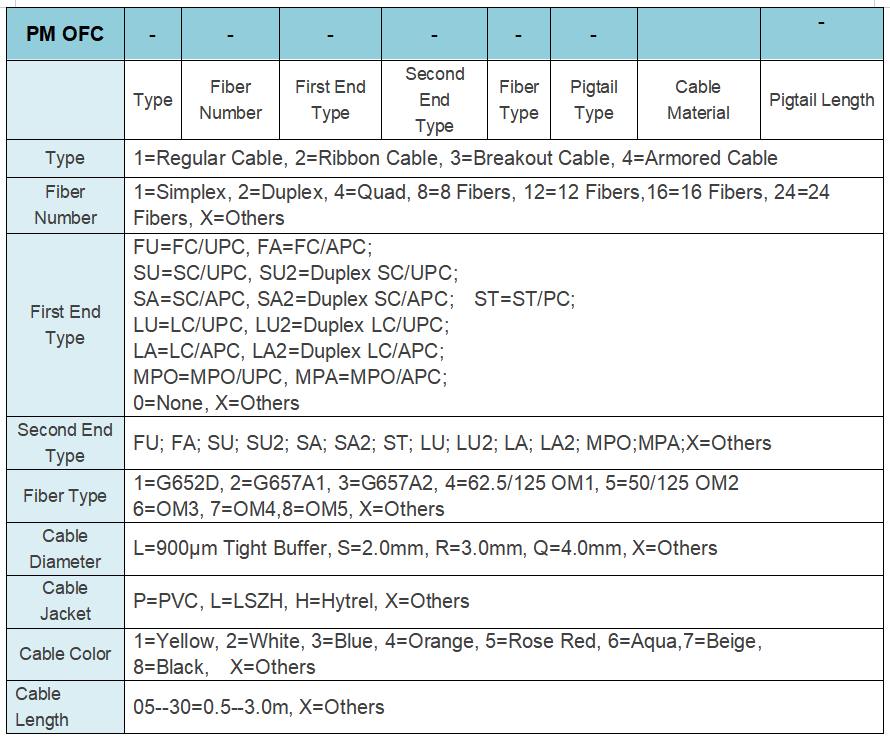 | PM OFC | - | - | - | - | - | - |  | - |
|---|---|---|---|---|---|---|---|---|
|  | Type | Fiber Number | First End Type | Second End Type | Fiber Type | Pigtail Type | Cable Material | Pigtail Length |
| Type | 1=Regular Cable, 2=Ribbon Cable, 3=Breakout Cable, 4=Armored Cable |  |  |  |  |  |  |  |
| Fiber Number | 1=Simplex, 2=Duplex, 4=Quad, 8=8 Fibers, 12=12 Fibers,16=16 Fibers, 24=24 Fibers, X=Others |  |  |  |  |  |  |  |
| First End Type | FU=FC/UPC, FA=FC/APC; SU=SC/UPC, SU2=Duplex SC/UPC; SA=SC/APC, SA2=Duplex SC/APC; ST=ST/PC; LU=LC/UPC, LU2=Duplex LC/UPC; LA=LC/APC, LA2=Duplex LC/APC; MPO=MPO/UPC, MPA=MPO/APC; 0=None, X=Others |  |  |  |  |  |  |  |
| Second End Type | FU; FA; SU; SU2; SA; SA2; ST; LU; LU2; LA; LA2; MPO;MPA;X=Others |  |  |  |  |  |  |  |
| Fiber Type | 1=G652D, 2=G657A1, 3=G657A2, 4=62.5/125 OM1, 5=50/125 OM2 6=OM3, 7=OM4,8=OM5, X=Others |  |  |  |  |  |  |  |
| Cable Diameter | L=900μm Tight Buffer, S=2.0mm, R=3.0mm, Q=4.0mm, X=Others |  |  |  |  |  |  |  |
| Cable Jacket | P=PVC, L=LSZH, H=Hytrel, X=Others |  |  |  |  |  |  |  |
| Cable Color | 1=Yellow, 2=White, 3=Blue, 4=Orange, 5=Rose Red, 6=Aqua,7=Beige, 8=Black, X=Others |  |  |  |  |  |  |  |
| Cable Length | 05--30=0.5--3.0m, X=Others |  |  |  |  |  |  |  |